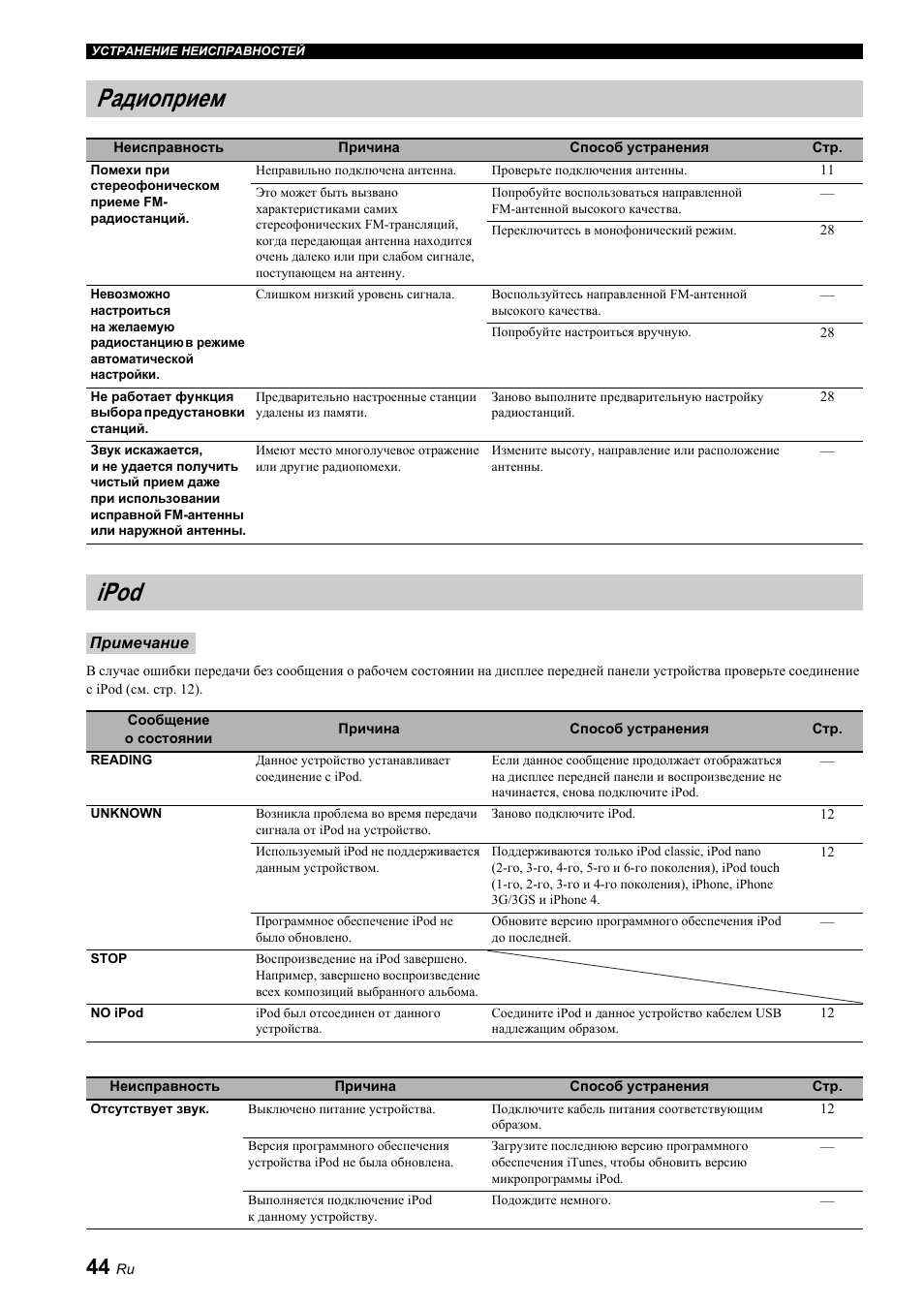 УСТРАНЕНИЕ НЕИСПРАВНОСТЕЙ

Радиоприем

| Неисправность | Причина | Способ устранения | Стр. |
|---|---|---|---|
| Помехи при стереофоническом приеме FM-радиостанций. | Неправильно подключена антенна. | Проверьте подключения антенны. | 11 |
| | Это может быть вызвано характеристиками самих стереофонических FM-трансляций, когда передающая антенна находится очень далеко или при слабом сигнале, поступающем на антенну. | Попробуйте воспользоваться направленной FM-антенной высокого качества. | — |
| | | Переключитесь в монофонический режим. | 28 |
| Невозможно настроиться на желаемую радиостанцию в режиме автоматической настройки. | Слишком низкий уровень сигнала. | Воспользуйтесь направленной FM-антенной высокого качества. | — |
| | | Попробуйте настроиться вручную. | 28 |
| Не работает функция выбора предустановки станций. | Предварительно настроенные станции удалены из памяти. | Заново выполните предварительную настройку радиостанций. | 28 |
| Звук искажается, и не удается получить чистый прием даже при использовании исправной FM-антенны или наружной антенны. | Имеют место многолучевое отражение или другие радиопомехи. | Измените высоту, направление или расположение антенны. | — |

iPod

Примечание

В случае ошибки передачи без сообщения о рабочем состоянии на дисплее передней панели устройства проверьте соединение с iPod (см. стр. 12).

| Сообщение о состоянии | Причина | Способ устранения | Стр. |
|---|---|---|---|
| READING | Данное устройство устанавливает соединение с iPod. | Если данное сообщение продолжает отображаться на дисплее передней панели и воспроизведение не начинается, снова подключите iPod. | — |
| UNKNOWN | Возникла проблема во время передачи сигнала от iPod на устройство. | Заново подключите iPod. | 12 |
| | Используемый iPod не поддерживается данным устройством. | Поддерживаются только iPod classic, iPod nano (2-го, 3-го, 4-го, 5-го и 6-го поколения), iPod touch (1-го, 2-го, 3-го и 4-го поколения), iPhone, iPhone 3G/3GS и iPhone 4. | 12 |
| | Программное обеспечение iPod не было обновлено. | Обновите версию программного обеспечения iPod до последней. | — |
| STOP | Воспроизведение на iPod завершено. Например, завершено воспроизведение всех композиций выбранного альбома. | | |
| NO iPod | iPod был отсоединен от данного устройства. | Соедините iPod и данное устройство кабелем USB надлежащим образом. | 12 |

| Неисправность | Причина | Способ устранения | Стр. |
|---|---|---|---|
| Отсутствует звук. | Выключено питание устройства. | Подключите кабель питания соответствующим образом. | 12 |
| | Версия программного обеспечения устройства iPod не была обновлена. | Загрузите последнюю версию программного обеспечения iTunes, чтобы обновить версию микропрограммы iPod. | — |
| | Выполняется подключение iPod к данному устройству. | Подождите немного. | — |

44 Ru